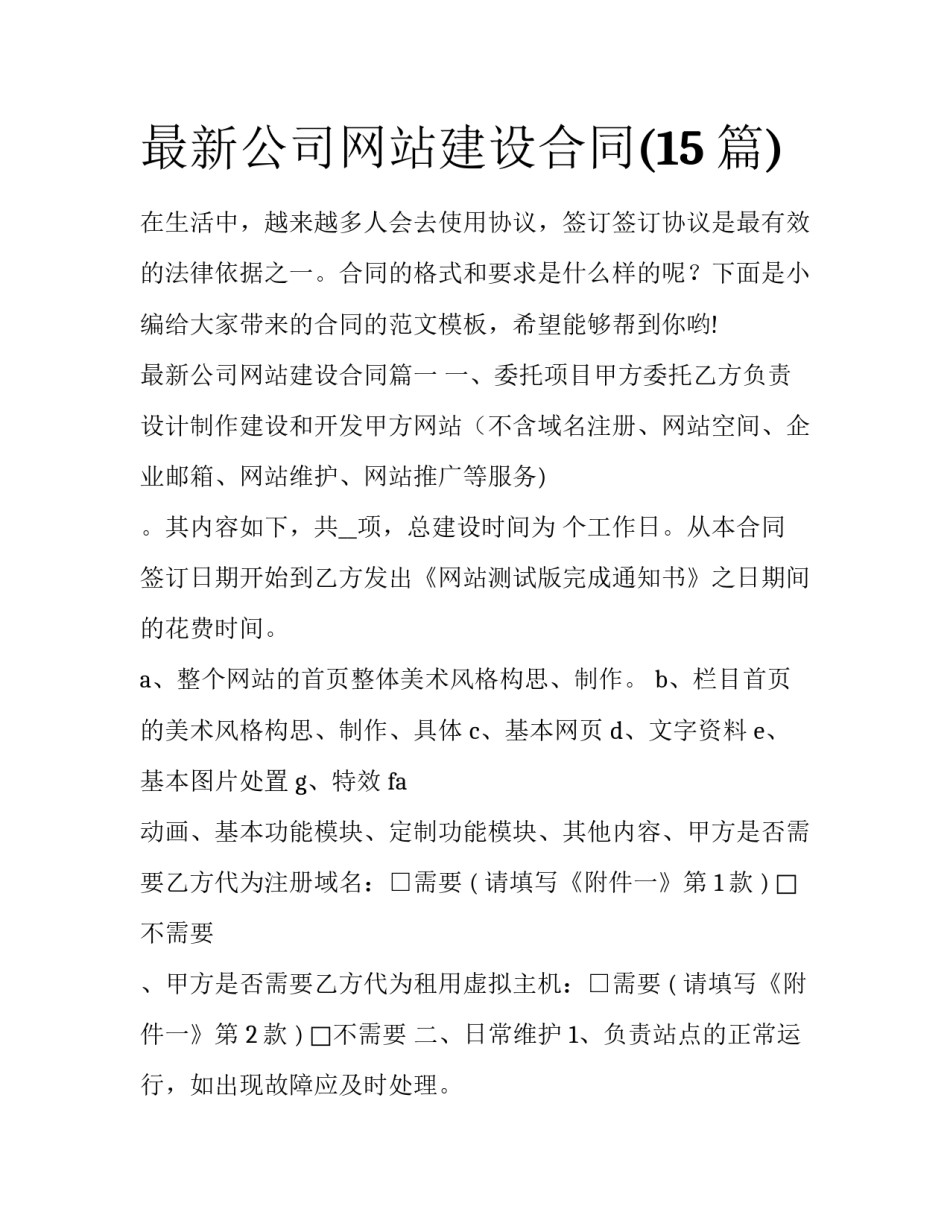 最新公司网站建设合同(15 篇)

在生活中，越来越多人会去使用协议，签订签订协议是最有效的法律依据之一。合同的格式和要求是什么样的呢？下面是小编给大家带来的合同的范文模板，希望能够帮到你哟!

最新公司网站建设合同篇一 一、委托项目甲方委托乙方负责设计制作建设和开发甲方网站（不含域名注册、网站空间、企业邮箱、网站维护、网站推广等服务)

。其内容如下，共__项，总建设时间为 个工作日。从本合同签订日期开始到乙方发出《网站测试版完成通知书》之日期间的花费时间。

a、整个网站的首页整体美术风格构思、制作。 b、栏目首页的美术风格构思、制作、具体 c、基本网页 d、文字资料 e、基本图片处置 g、特效 fa

动画、基本功能模块、定制功能模块、其他内容、甲方是否需要乙方代为注册域名：□需要 ( 请填写《附件一》第 1 款 ) □不需要

、甲方是否需要乙方代为租用虚拟主机：□需要 ( 请填写《附件一》第 2 款 ) □不需要 二、日常维护 1、负责站点的正常运行，如出现故障应及时处理。